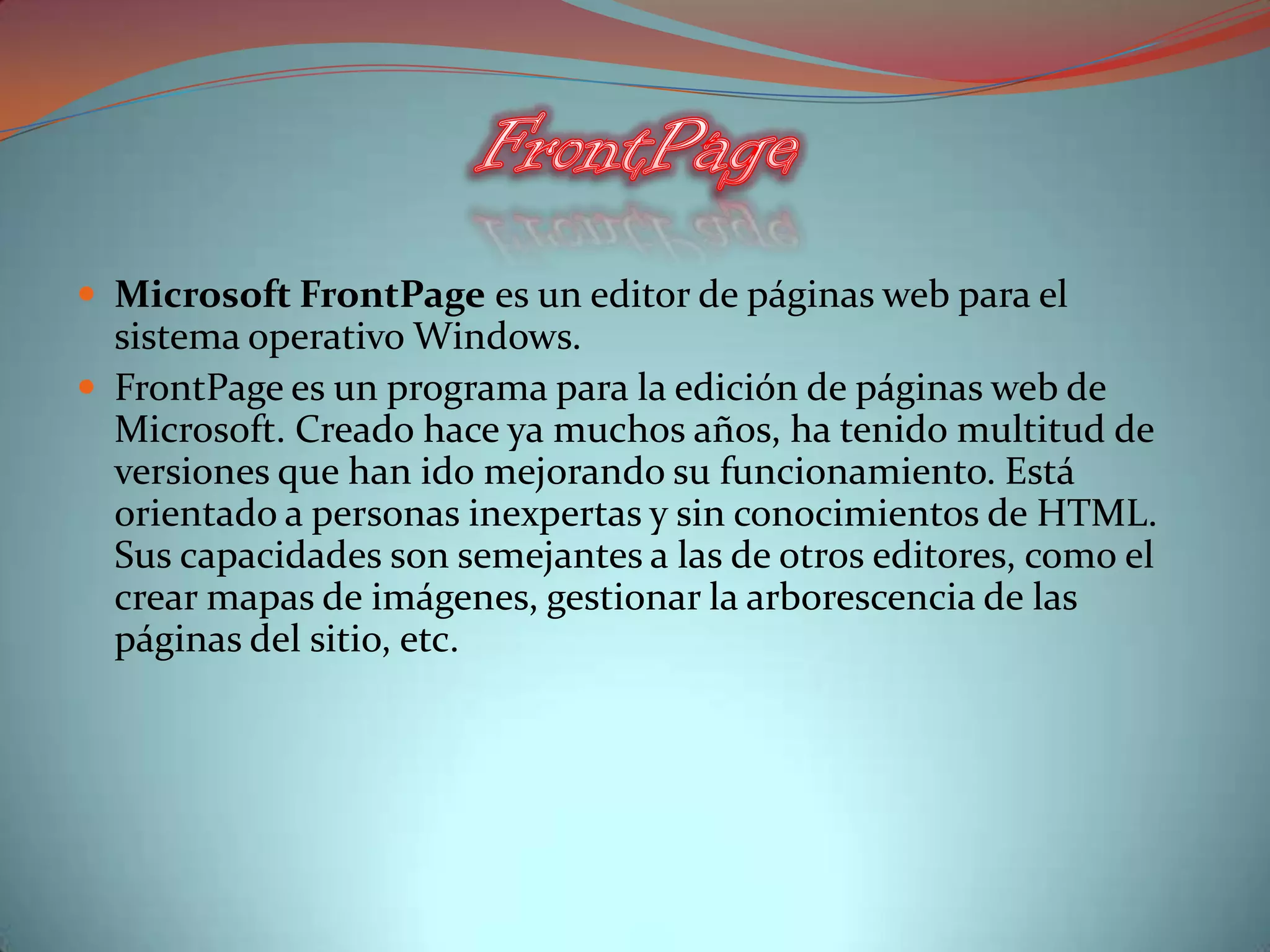 FrontPage

• Microsoft FrontPage es un editor de páginas web para el sistema operativo Windows.
• FrontPage es un programa para la edición de páginas web de Microsoft. Creado hace ya muchos años, ha tenido multitud de versiones que han ido mejorando su funcionamiento. Está orientado a personas inexpertas y sin conocimientos de HTML. Sus capacidades son semejantes a las de otros editores, como el crear mapas de imágenes, gestionar la arborescencia de las páginas del sitio, etc.